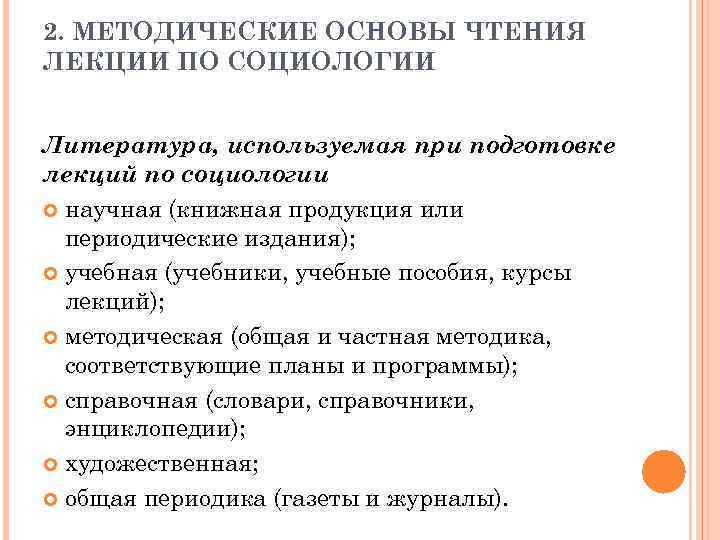 2. МЕТОДИЧЕСКИЕ ОСНОВЫ ЧТЕНИЯ ЛЕКЦИИ ПО СОЦИОЛОГИИ

Литература, используемая при подготовке лекций по социологии

научная (книжная продукция или периодические издания);

учебная (учебники, учебные пособия, курсы лекций);

методическая (общая и частная методика, соответствующие планы и программы);

справочная (словари, справочники, энциклопедии);

художественная;

общая периодика (газеты и журналы).